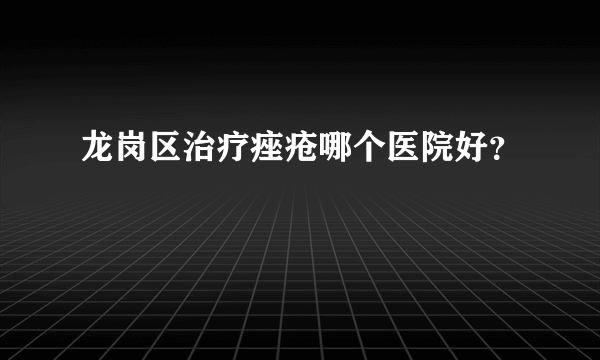 龙岗区治疗痤疮哪个医院好？